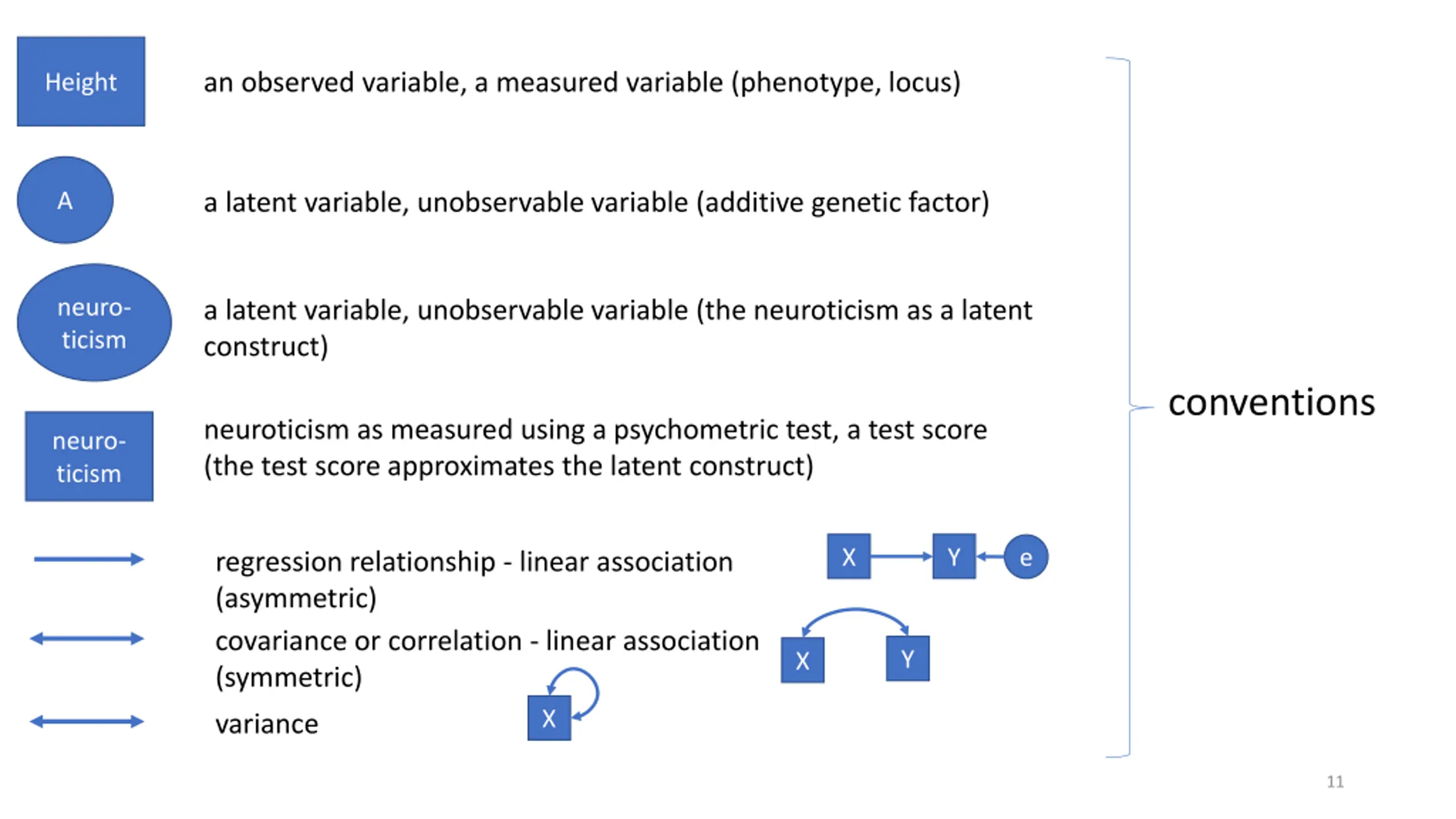 Height

an observed variable, a measured variable (phenotype, locus)

A

a latent variable, unobservable variable (additive genetic factor)

neuro-ticism

a latent variable, unobservable variable (the neuroticism as a latent construct)

neuro-ticism

neuroticism as measured using a psychometric test, a test score (the test score approximates the latent construct)

regression relationship - linear association (asymmetric)

X Y e

covariance or correlation - linear association (symmetric)

X Y

variance

X

conventions

11